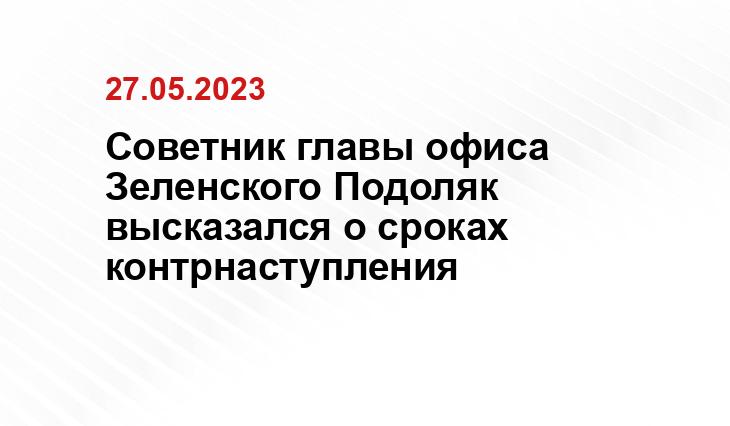 27.05.2023

Советник главы офиса Зеленского Подоляк высказался о сроках контрнаступления